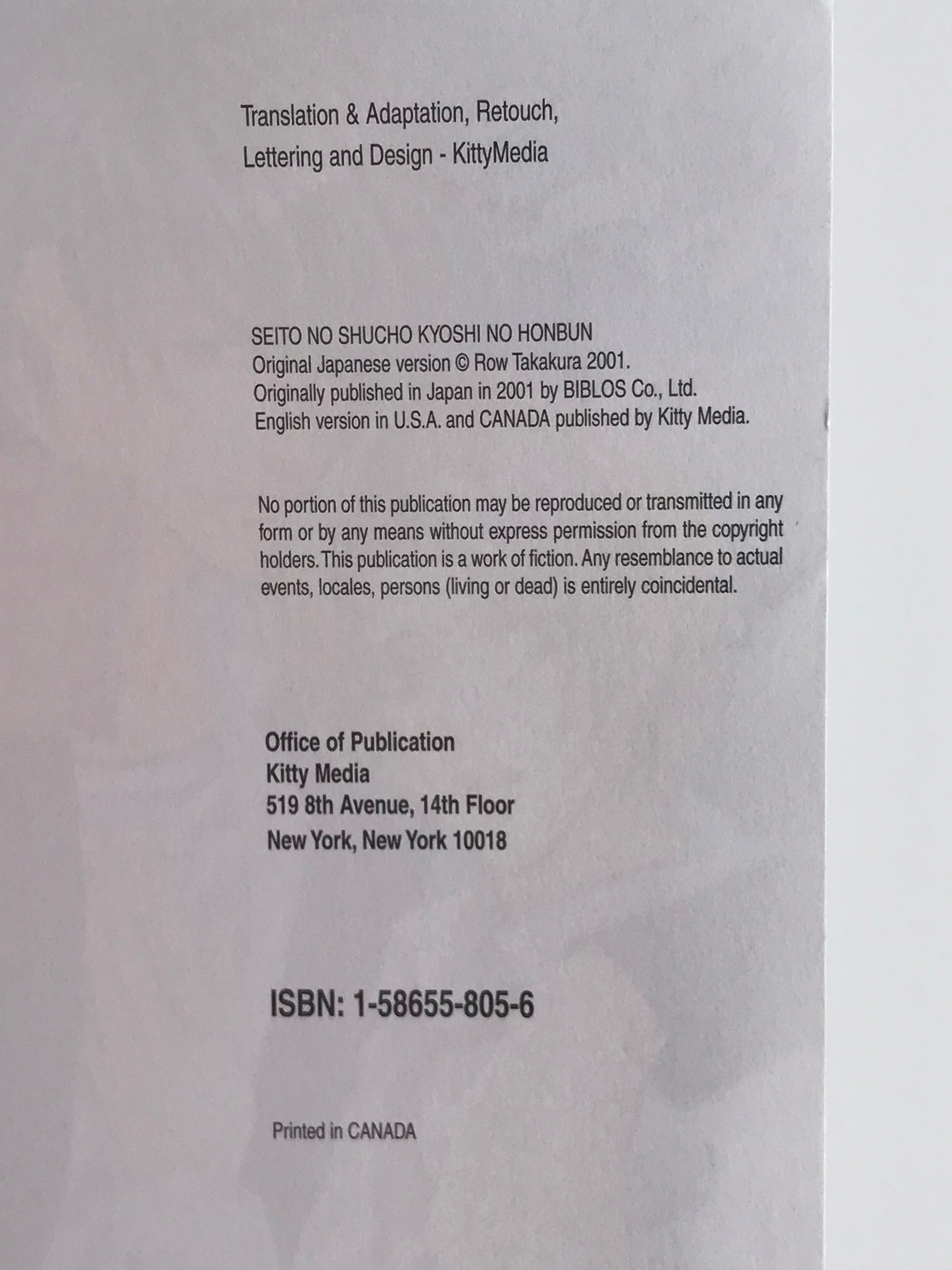 Translation & Adaptation, Retouch, Lettering and Design - KittyMedia

SEITO NO SHUCHO KYOSHI NO HONBUN
Original Japanese version © Row Takakura 2001.
Originally published in Japan in 2001 by BIBLOS Co., Ltd.
English version in U.S.A. and CANADA published by Kitty Media.

No portion of this publication may be reproduced or transmitted in any form or by any means without express permission from the copyright holders. This publication is a work of fiction. Any resemblance to actual events, locales, persons (living or dead) is entirely coincidental.

Office of Publication
Kitty Media
519 8th Avenue, 14th Floor
New York, New York 10018

ISBN: 1-58655-805-6

Printed in CANADA